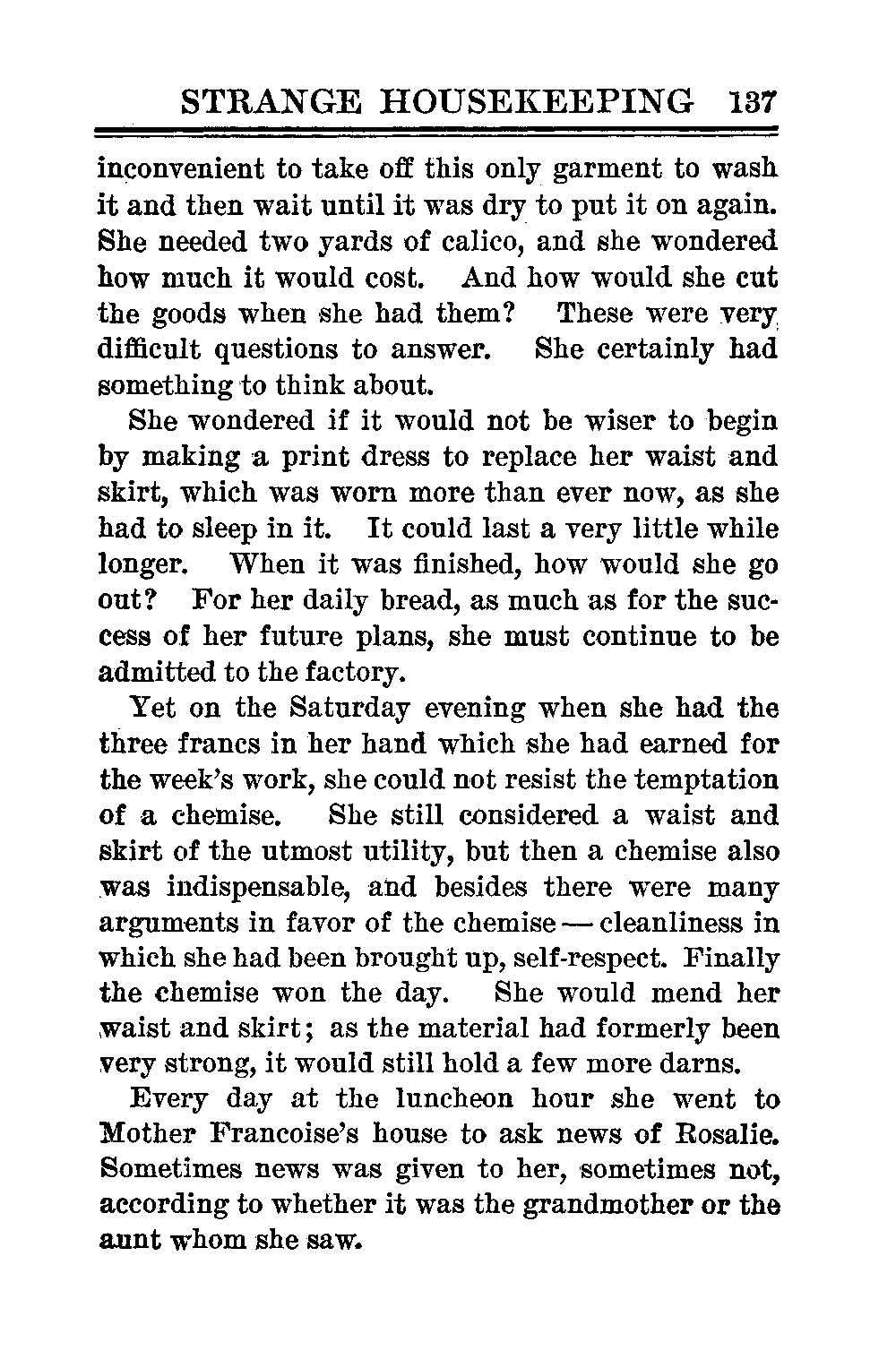 STRANGE HOUSEKEEPING 137

inconvenient to take off this only garment to wash it and then wait until it was dry to put it on again. She needed two yards of calico, and she wondered how much it would cost. And how would she cut the goods when she had them? These were very difficult questions to answer. She certainly had something to think about.

She wondered if it would not be wiser to begin by making a print dress to replace her waist and skirt, which was worn more than ever now, as she had to sleep in it. It could last a very little while longer. When it was finished, how would she go out? For her daily bread, as much as for the success of her future plans, she must continue to be admitted to the factory.

Yet on the Saturday evening when she had the three francs in her hand which she had earned for the week's work, she could not resist the temptation of a chemise. She still considered a waist and skirt of the utmost utility, but then a chemise also was indispensable, and besides there were many arguments in favor of the chemise — cleanliness in which she had been brought up, self-respect. Finally the chemise won the day. She would mend her waist and skirt; as the material had formerly been very strong, it would still hold a few more darns.

Every day at the luncheon hour she went to Mother Francoise's house to ask news of Rosalie. Sometimes news was given to her, sometimes not, according to whether it was the grandmother or the aunt whom she saw.